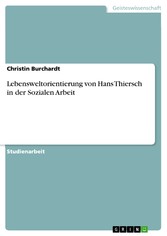 Geisteswissenschaft

Christin Burchardt

Lebensweltorientierung von Hans Thiersch in der Sozialen Arbeit

Studienarbeit

GRIN